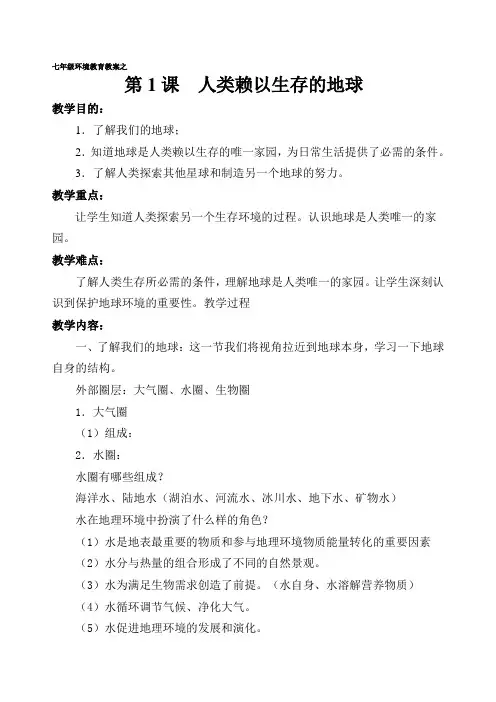 七年级环境教育教案之

第 1 课　人类赖以生存的地球

教学目的：

1．了解我们的地球；

2．知道地球是人类赖以生存的唯一家园，为日常生活提供了必需的条件。

3．了解人类探索其他星球和制造另一个地球的努力。

教学重点：

让学生知道人类探索另一个生存环境的过程。认识地球是人类唯一的家园。

教学难点：

了解人类生存所必需的条件，理解地球是人类唯一的家园。让学生深刻认识到保护地球环境的重要性。教学过程

教学内容：

一、了解我们的地球：这一节我们将视角拉近到地球本身，学习一下地球自身的结构。

外部圈层：大气圈、水圈、生物圈

1．大气圈

（1）组成：

2．水圈：

水圈有哪些组成？

海洋水、陆地水（湖泊水、河流水、冰川水、地下水、矿物水）

水在地理环境中扮演了什么样的角色？

（1）水是地表最重要的物质和参与地理环境物质能量转化的重要因素

（2）水分与热量的组合形成了不同的自然景观。

（3）水为满足生物需求创造了前提。（水自身、水溶解营养物质）

（4）水循环调节气候、净化大气。

（5）水促进地理环境的发展和演化。